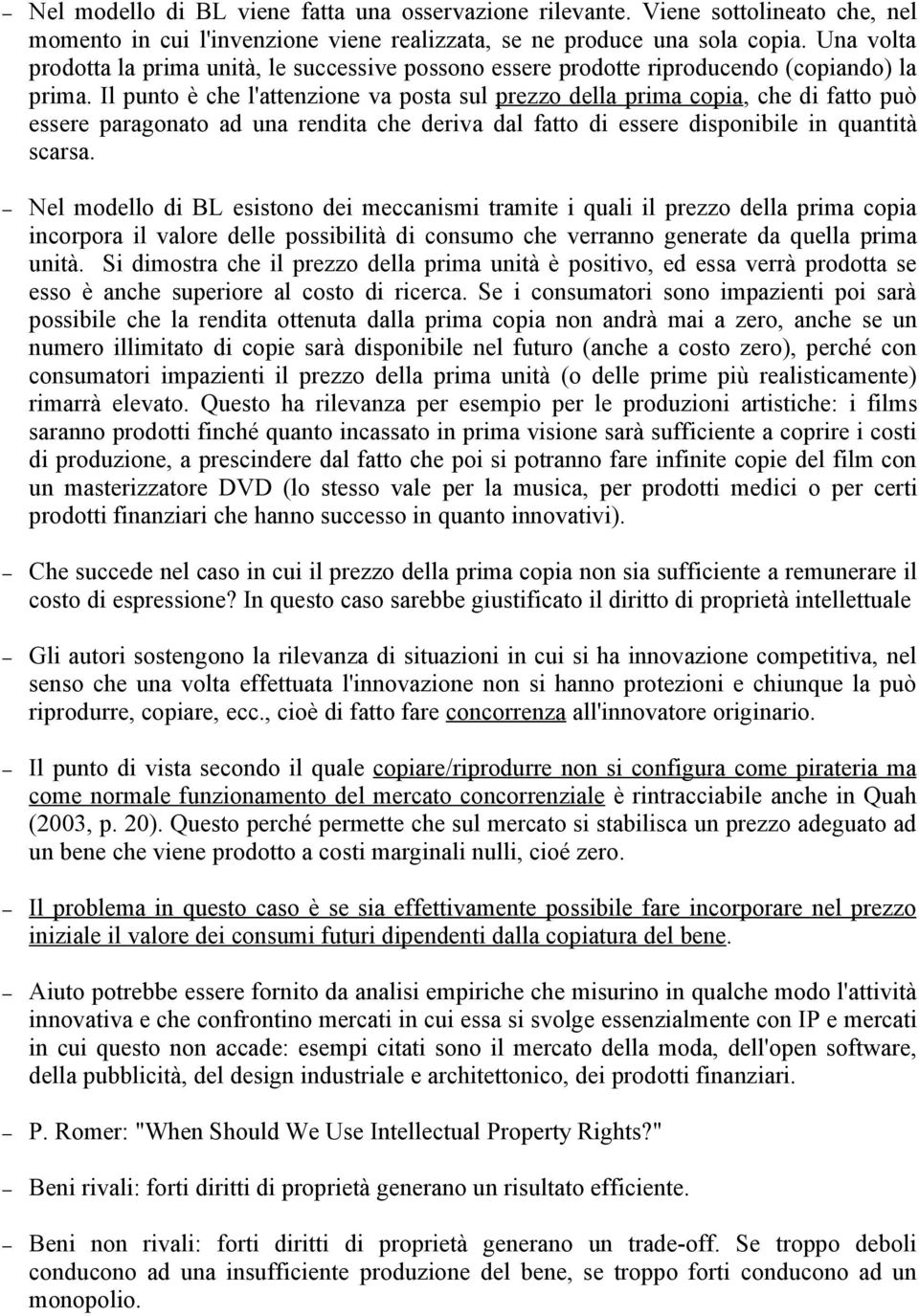 – Nel modello di BL viene fatta una osservazione rilevante. Viene sottolineato che, nel momento in cui l'invenzione viene realizzata, se ne produce una sola copia. Una volta prodotta la prima unità, le successive possono essere prodotte riproducendo (copiando) la prima. Il punto è che l'attenzione va posta sul prezzo della prima copia, che di fatto può essere paragonato ad una rendita che deriva dal fatto di essere disponibile in quantità scarsa.

– Nel modello di BL esistono dei meccanismi tramite i quali il prezzo della prima copia incorpora il valore delle possibilità di consumo che verranno generate da quella prima unità. Si dimostra che il prezzo della prima unità è positivo, ed essa verrà prodotta se esso è anche superiore al costo di ricerca. Se i consumatori sono impazienti poi sarà possibile che la rendita ottenuta dalla prima copia non andrà mai a zero, anche se un numero illimitato di copie sarà disponibile nel futuro (anche a costo zero), perché con consumatori impazienti il prezzo della prima unità (o delle prime più realisticamente) rimarrà elevato. Questo ha rilevanza per esempio per le produzioni artistiche: i films saranno prodotti finché quanto incassato in prima visione sarà sufficiente a coprire i costi di produzione, a prescindere dal fatto che poi si potranno fare infinite copie del film con un masterizzatore DVD (lo stesso vale per la musica, per prodotti medici o per certi prodotti finanziari che hanno successo in quanto innovativi).

– Che succede nel caso in cui il prezzo della prima copia non sia sufficiente a remunerare il costo di espressione? In questo caso sarebbe giustificato il diritto di proprietà intellettuale

– Gli autori sostengono la rilevanza di situazioni in cui si ha innovazione competitiva, nel senso che una volta effettuata l'innovazione non si hanno protezioni e chiunque la può riprodurre, copiare, ecc., cioè di fatto fare concorrenza all'innovatore originario.

– Il punto di vista secondo il quale copiare/riprodurre non si configura come pirateria ma come normale funzionamento del mercato concorrenziale è rintracciabile anche in Quah (2003, p. 20). Questo perché permette che sul mercato si stabilisca un prezzo adeguato ad un bene che viene prodotto a costi marginali nulli, cioé zero.

– Il problema in questo caso è se sia effettivamente possibile fare incorporare nel prezzo iniziale il valore dei consumi futuri dipendenti dalla copiatura del bene.

– Aiuto potrebbe essere fornito da analisi empiriche che misurino in qualche modo l'attività innovativa e che confrontino mercati in cui essa si svolge essenzialmente con IP e mercati in cui questo non accade: esempi citati sono il mercato della moda, dell'open software, della pubblicità, del design industriale e architettonico, dei prodotti finanziari.

– P. Romer: "When Should We Use Intellectual Property Rights?"

– Beni rivali: forti diritti di proprietà generano un risultato efficiente.

– Beni non rivali: forti diritti di proprietà generano un trade-off. Se troppo deboli conducono ad una insufficiente produzione del bene, se troppo forti conducono ad un monopolio.